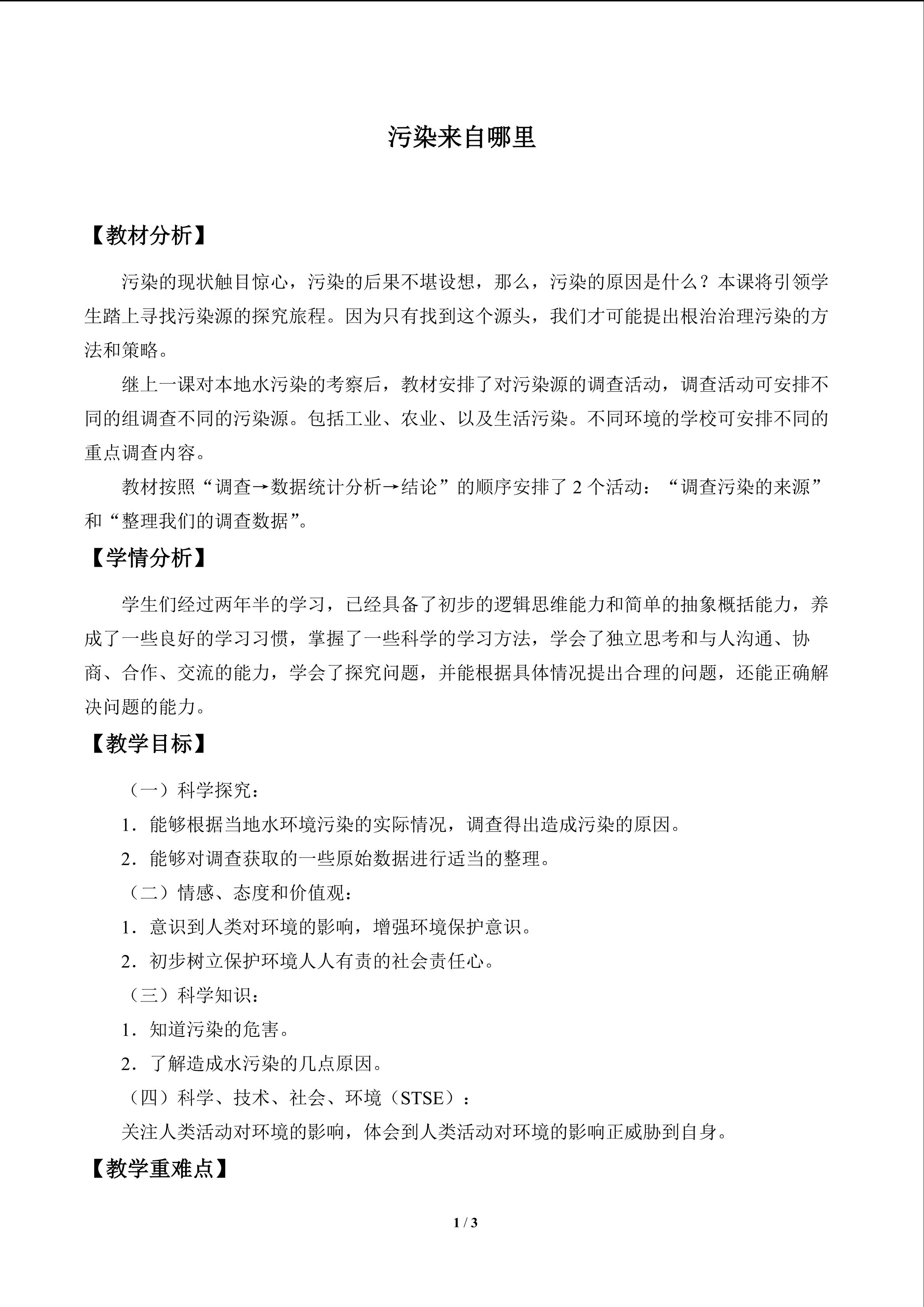 污染来自哪里

【教材分析】

污染的现状触目惊心，污染的后果不堪设想，那么，污染的原因是什么？本课将引领学生踏上寻找污染源的探究旅程。因为只有找到这个源头，我们才可能提出根治治理污染的方法和策略。

继上一课对本地水污染的考察后，教材安排了对污染源的调查活动，调查活动可安排不同的组调查不同的污染源。包括工业、农业、以及生活污染。不同环境的学校可安排不同的重点调查内容。

教材按照“调查→数据统计分析→结论”的顺序安排了2个活动：“调查污染的来源”和“整理我们的调查数据”。

【学情分析】

学生们经过两年半的学习，已经具备了初步的逻辑思维能力和简单的抽象概括能力，养成了一些良好的学习习惯，掌握了一些科学的学习方法，学会了独立思考和与人沟通、协商、合作、交流的能力，学会了探究问题，并能根据具体情况提出合理的问题，还能正确解决问题的能力。

【教学目标】

（一）科学探究：

1.能够根据当地水环境污染的实际情况，调查得出造成污染的原因。

2.能够对调查获取的一些原始数据进行适当的整理。

（二）情感、态度和价值观：

1.意识到人类对环境的影响，增强环境保护意识。

2.初步树立保护环境人人有责的社会责任心。

（三）科学知识：

1.知道污染的危害。

2.了解造成水污染的几点原因。

（四）科学、技术、社会、环境（STSE）：

关注人类活动对环境的影响，体会到人类活动对环境的影响正威胁到自身。

【教学重难点】

1 / 3